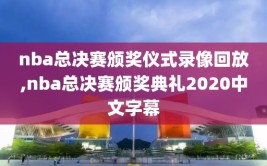 nba总决赛颁奖仪式录像回放,nba总决赛颁奖典礼2020中文字幕